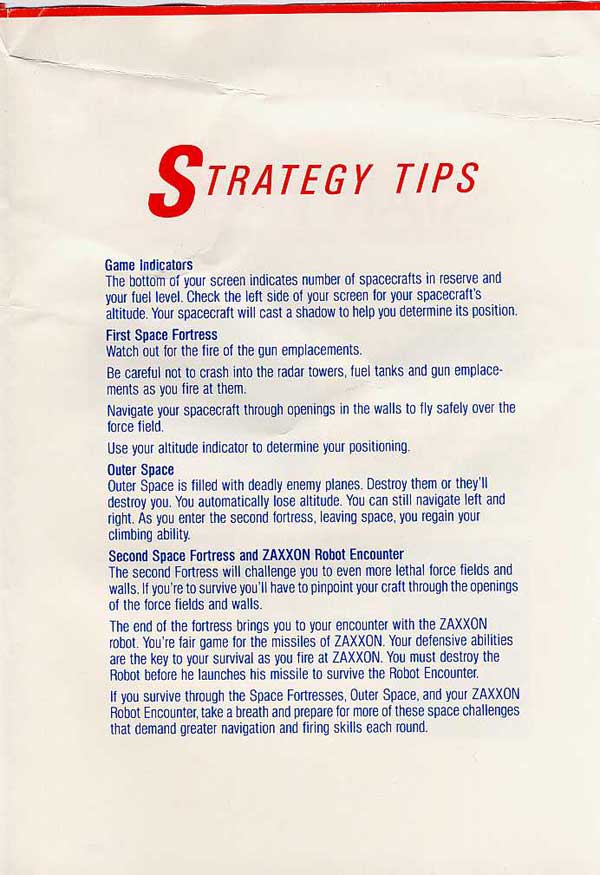 STRATEGY TIPS

Game Indicators
The bottom of your screen indicates number of spacecrafts in reserve and your fuel level. Check the left side of your screen for your spacecraft's altitude. Your spacecraft will cast a shadow to help you determine its position.

First Space Fortress
Watch out for the fire of the gun emplacements.

Be careful not to crash into the radar towers, fuel tanks and gun emplacements as you fire at them.

Navigate your spacecraft through openings in the walls to fly safely over the force field.

Use your altitude indicator to determine your positioning.

Outer Space
Outer Space is filled with deadly enemy planes. Destroy them or they'll destroy you. You automatically lose altitude. You can still navigate left and right. As you enter the second fortress, leaving space, you regain your climbing ability.

Second Space Fortress and ZAXXON Robot Encounter
The second Fortress will challenge you to even more lethal force fields and walls. If you're to survive you'll have to pinpoint your craft through the openings of the force fields and walls.

The end of the fortress brings you to your encounter with the ZAXXON robot. You're fair game for the missiles of ZAXXON. Your defensive abilities are the key to your survival as you fire at ZAXXON. You must destroy the Robot before he launches his missile to survive the Robot Encounter.

If you survive through the Space Fortresses, Outer Space, and your ZAXXON Robot Encounter, take a breath and prepare for more of these space challenges that demand greater navigation and firing skills each round.